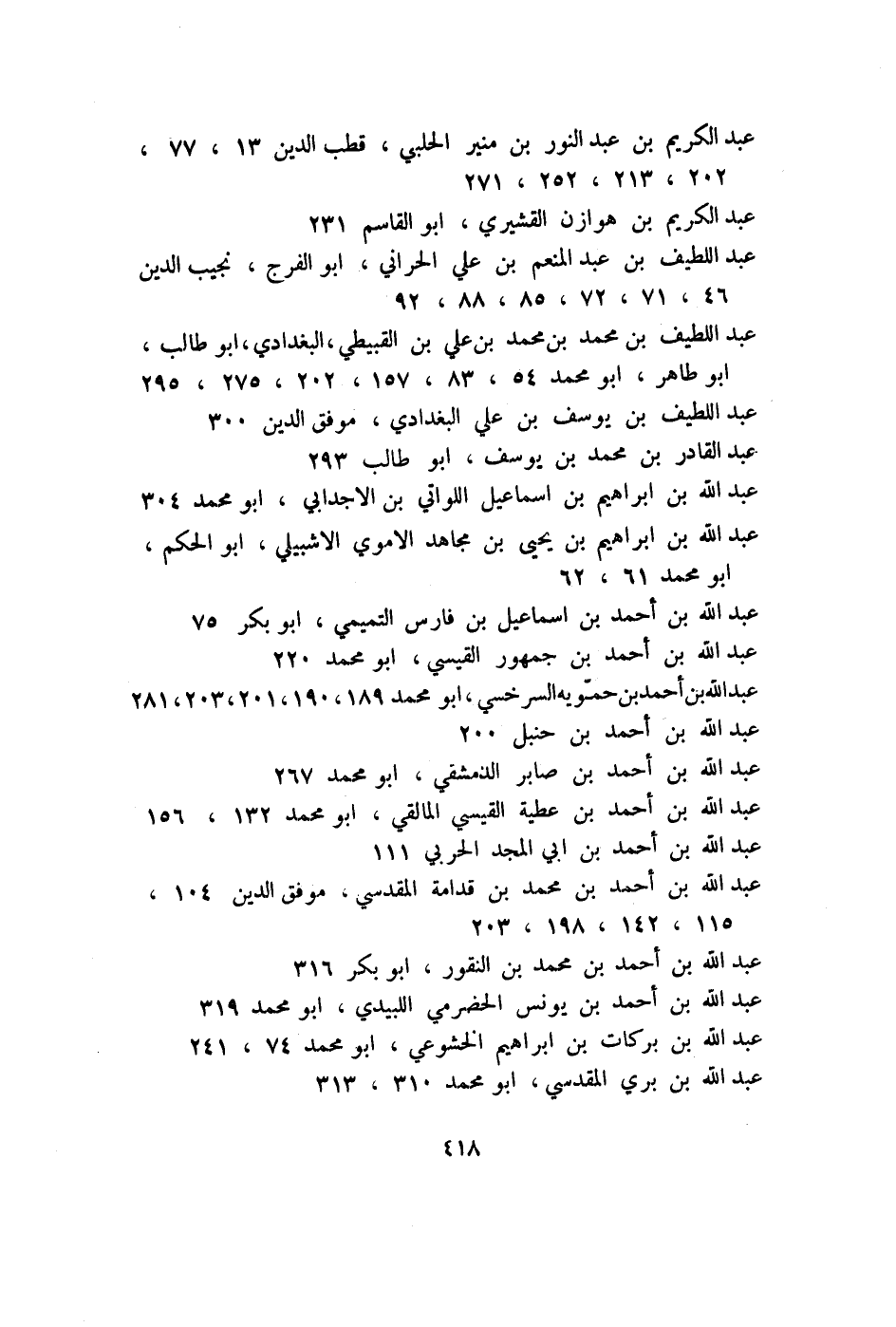 عبد الكريم بن عبد النور بن منير الحلبي ، قطب الدين ١٣ ، ٧٧ ، ٢٠٢ ، ٢١٣ ، ٢٥٢ ، ٢٧١

عبد الكريم بن هوازن القشيري ، ابو القاسم ٢٣١

عبد اللطيف بن عبد المنعم بن علي الحراني ، ابو الفرج ، نجيب الدين ٤٦ ، ٧١ ، ٧٢ ، ٨٥ ، ٨٨ ، ٩٢

عبد اللطيف بن محمد بن محمد بن علي بن القبيطي ، البغدادي ، ابو طالب ، ابو طاهر ، ابو محمد ٥٤ ، ٨٣ ، ١٥٧ ، ٢٠٢ ، ٢٧٥ ، ٢٩٥

عبد اللطيف بن يوسف بن علي البغدادي ، موفق الدين ٣٠٠

عبد القادر بن محمد بن يوسف ، ابو طالب ٢٩٣

عبد الله بن ابراهيم بن اسماعيل اللواتي بن الاجدابي ، ابو محمد ٣٠٤

عبد الله بن ابراهيم بن يحيى بن مجاهد الاموي الاشبيلي ، ابو الحكم ، ابو محمد ٦١ ، ٦٢

عبد الله بن أحمد بن اسماعيل بن فارس التميمي ، ابو بكر ٧٥

عبد الله بن أحمد بن جمهور القيسي ، ابو محمد ٢٢٠

عبد الله بن أحمد بن حمّويه السرخسي ، ابو محمد ١٨٩ ، ١٩٠ ، ٢٠١ ، ٢٠٣ ، ٢٨١

عبد الله بن أحمد بن حنبل ٢٠٠

عبد الله بن أحمد بن صابر الدمشقي ، ابو محمد ٢٦٧

عبد الله بن أحمد بن عطية القيسي المالقي ، ابو محمد ١٣٢ ، ١٥٦

عبد الله بن أحمد بن ابي المجد الحربي ١١١

عبد الله بن أحمد بن محمد بن قدامة المقدسي ، موفق الدين ١٠٤ ، ١١٥ ، ١٤٢ ، ١٩٨ ، ٢٠٣

عبد الله بن أحمد بن محمد بن النقور ، ابو بكر ٣١٦

عبد الله بن أحمد بن يونس الحضرمي اللبيدي ، ابو محمد ٣١٩

عبد الله بن بركات بن ابراهيم الخشوعي ، ابو محمد ٧٤ ، ٢٤١

عبد الله بن بري المقدسي ، ابو محمد ٣١٠ ، ٣١٣

٤١٨